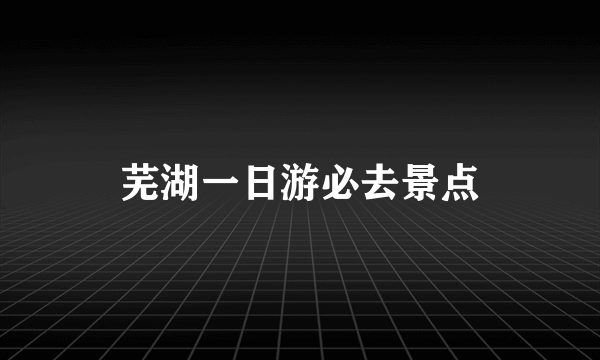 芜湖一日游必去景点